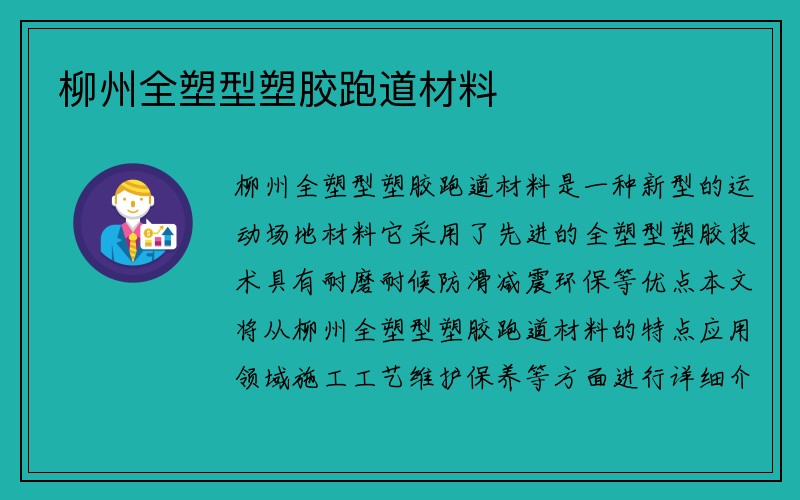 柳州全塑型塑胶跑道材料

柳州全塑型塑胶跑道材料是一种新型的运动场地材料它采用了先进的全塑型塑胶技术具有耐磨耐候防滑减震环保等优点本文将从柳州全塑型塑胶跑道材料的特点应用领域施工工艺维护保养等方面进行详细介